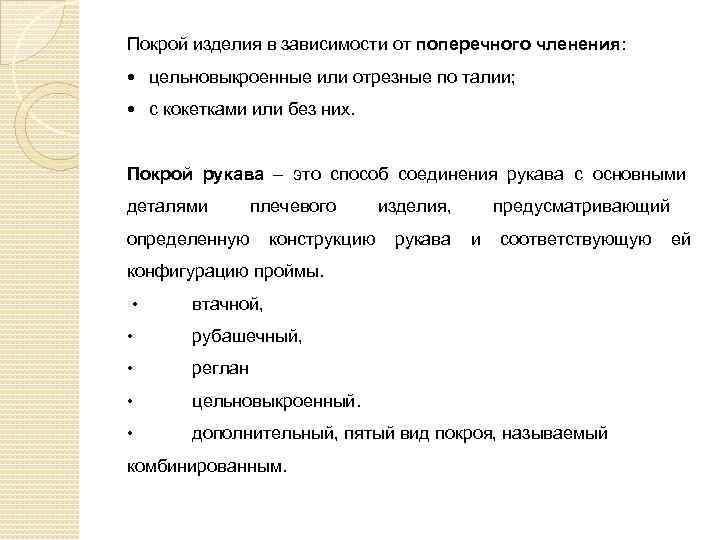 Покрой изделия в зависимости от поперечного членения:

• цельновыкроенные или отрезные по талии;

• с кокетками или без них.

Покрой рукава – это способ соединения рукава с основными деталями плечевого изделия, предусматривающий определенную конструкцию рукава и соответствующую ей конфигурацию проймы.

• втачной,

• рубашечный,

• реглан

• цельновыкроенный.

• дополнительный, пятый вид покроя, называемый комбинированным.